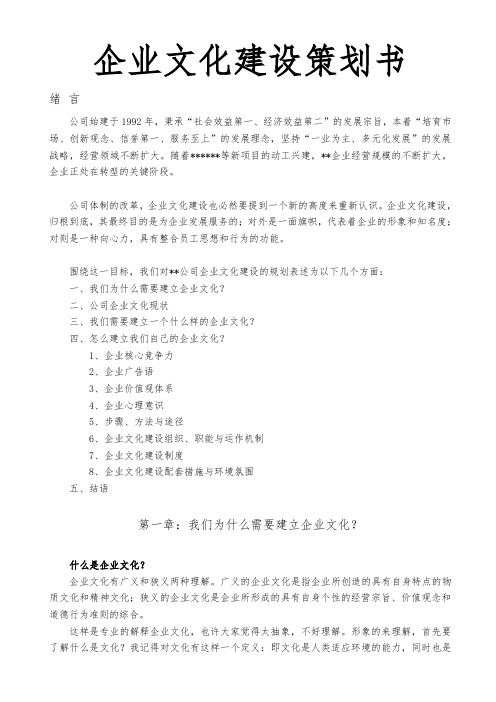 企业文化建设策划书

绪 言

公司始建于1992年，秉承“社会效益第一、经济效益第二”的发展宗旨，本着“培育市场、创新观念、信誉第一、服务至上”的发展理念，坚持“一业为主、多元化发展”的发展战略，经营领域不断扩大。随着******等新项目的动工兴建，**企业经营规模的不断扩大，企业正处在转型的关键阶段。

公司体制的改革，企业文化建设也必然要提到一个新的高度来重新认识。企业文化建设，归根到底，其最终目的是为企业发展服务的；对外是一面旗帜，代表着企业的形象和知名度；对则是一种向心力，具有整合员工思想和行为的功能。

围绕这一目标，我们对**公司企业文化建设的规划表述为以下几个方面：
一、我们为什么需要建立企业文化？
二、公司企业文化现状
三、我们需要建立一个什么样的企业文化？
四、怎么建立我们自己的企业文化？
1、企业核心竞争力
2、企业广告语
3、企业价值观体系
4、企业心理意识
5、步骤、方法与途径
6、企业文化建设组织、职能与运作机制
7、企业文化建设制度
8、企业文化建设配套措施与环境氛围
五、结语

第一章：我们为什么需要建立企业文化？

什么是企业文化？
企业文化有广义和狭义两种理解。广义的企业文化是指企业所创造的具有自身特点的物质文化和精神文化；狭义的企业文化是企业所形成的具有自身个性的经营宗旨、价值观念和道德行为准则的综合。
这样是专业的解释企业文化，也许大家觉得太抽象，不好理解。形象的来理解，首先要了解什么是文化？我记得对文化有这样一个定义：即文化是人类适应环境的能力，同时也是